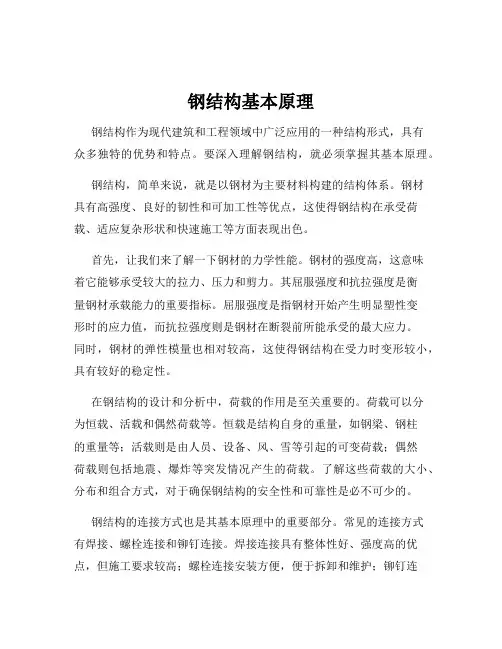 钢结构基本原理

钢结构作为现代建筑和工程领域中广泛应用的一种结构形式，具有众多独特的优势和特点。要深入理解钢结构，就必须掌握其基本原理。

钢结构，简单来说，就是以钢材为主要材料构建的结构体系。钢材具有高强度、良好的韧性和可加工性等优点，这使得钢结构在承受荷载、适应复杂形状和快速施工等方面表现出色。

首先，让我们来了解一下钢材的力学性能。钢材的强度高，这意味着它能够承受较大的拉力、压力和剪力。其屈服强度和抗拉强度是衡量钢材承载能力的重要指标。屈服强度是指钢材开始产生明显塑性变形时的应力值，而抗拉强度则是钢材在断裂前所能承受的最大应力。同时，钢材的弹性模量也相对较高，这使得钢结构在受力时变形较小，具有较好的稳定性。

在钢结构的设计和分析中，荷载的作用是至关重要的。荷载可以分为恒载、活载和偶然荷载等。恒载是结构自身的重量，如钢梁、钢柱的重量等；活载则是由人员、设备、风、雪等引起的可变荷载；偶然荷载则包括地震、爆炸等突发情况产生的荷载。了解这些荷载的大小、分布和组合方式，对于确保钢结构的安全性和可靠性是必不可少的。

钢结构的连接方式也是其基本原理中的重要部分。常见的连接方式有焊接、螺栓连接和铆钉连接。焊接连接具有整体性好、强度高的优点，但施工要求较高；螺栓连接安装方便，便于拆卸和维护；铆钉连